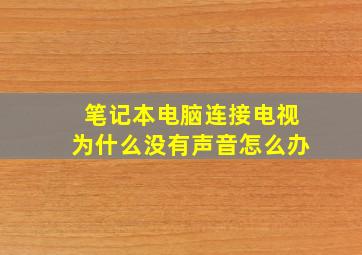 笔记本电脑连接电视
为什么没有声音怎么办